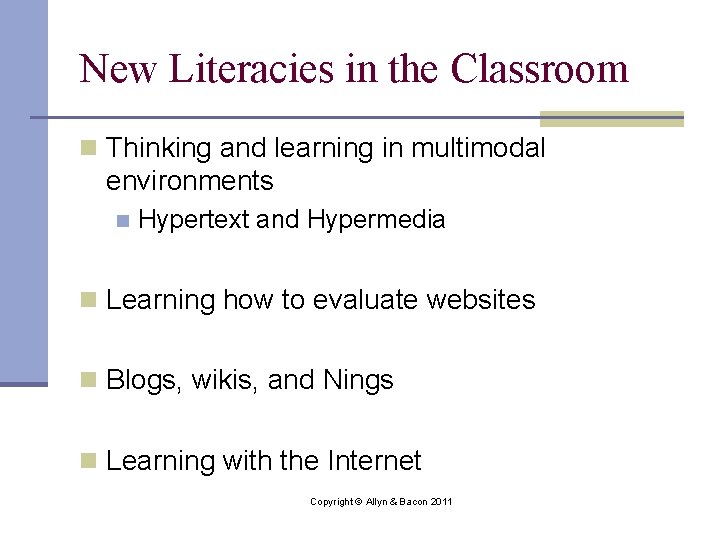 New Literacies in the Classroom

• Thinking and learning in multimodal environments
• Hypertext and Hypermedia

• Learning how to evaluate websites

• Blogs, wikis, and Nings

• Learning with the Internet

Copyright © Allyn & Bacon 2011